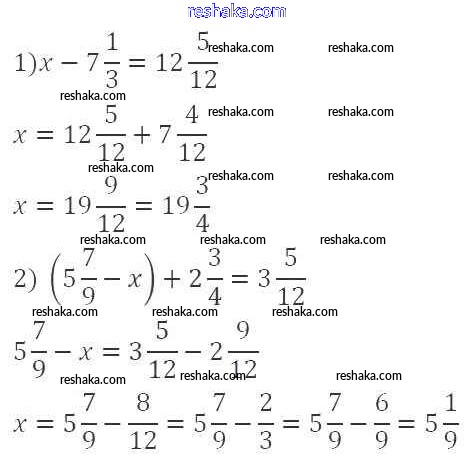 reshaka.com

1) $x - 7\frac{1}{3} = 12\frac{5}{12}$ reshaka.com reshaka.com

reshaka.com

$x = 12\frac{5}{12} + 7\frac{4}{12}$ reshaka.com reshaka.com

reshaka.com

$x = 19\frac{9}{12} = 19\frac{3}{4}$ reshaka.com reshaka.com

reshaka.com reshaka.com reshaka.com

2) $\left(5\frac{7}{9} - x\right) + 2\frac{3}{4} = 3\frac{5}{12}$

reshaka.com reshaka.com reshaka.com

$5\frac{7}{9} - x = 3\frac{5}{12} - 2\frac{9}{12}$

reshaka.com reshaka.com reshaka.com

$x = 5\frac{7}{9} - \frac{8}{12} = 5\frac{7}{9} - \frac{2}{3} = 5\frac{7}{9} - \frac{6}{9} = 5\frac{1}{9}$